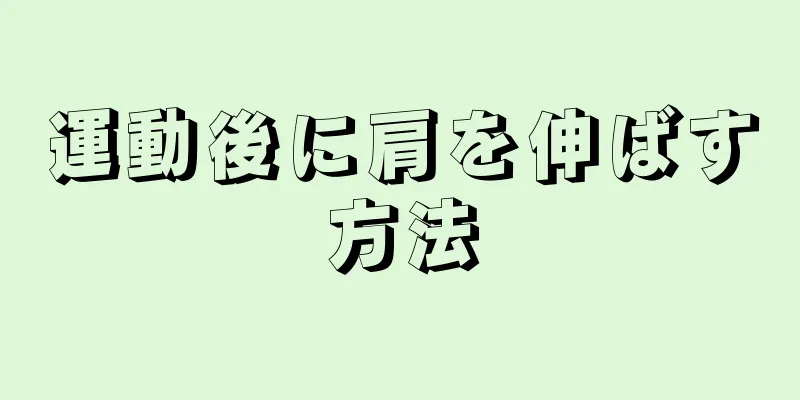 運動後に肩を伸ばす方法